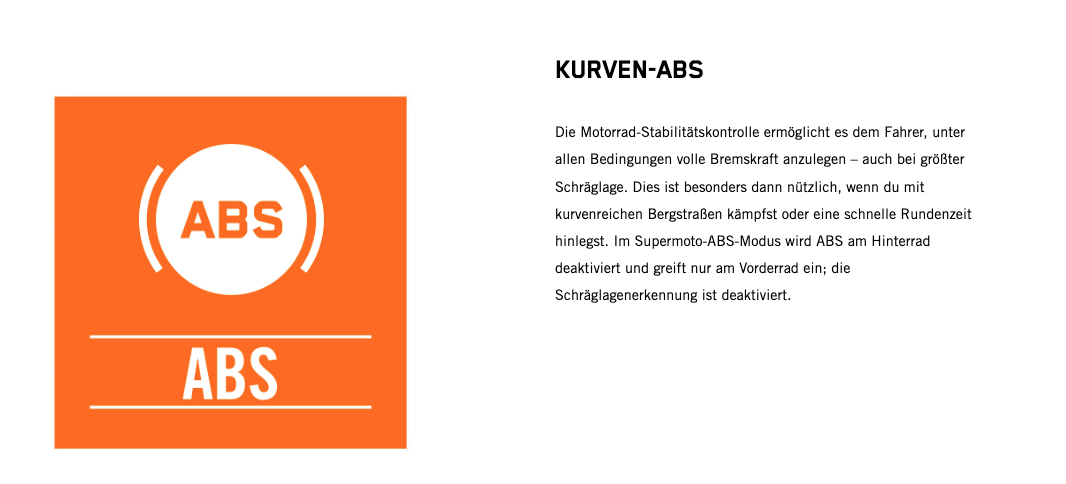 ABS

ABS

KURVEN-ABS

Die Motorrad-Stabilitätskontrolle ermöglicht es dem Fahrer, unter allen Bedingungen volle Bremskraft anzulegen – auch bei größter Schräglage. Dies ist besonders dann nützlich, wenn du mit kurvenreichen Bergstraßen kämpfst oder eine schnelle Rundenzeit hinlegst. Im Supermoto-ABS-Modus wird ABS am Hinterrad deaktiviert und greift nur am Vorderrad ein; die Schräglagenerkennung ist deaktiviert.